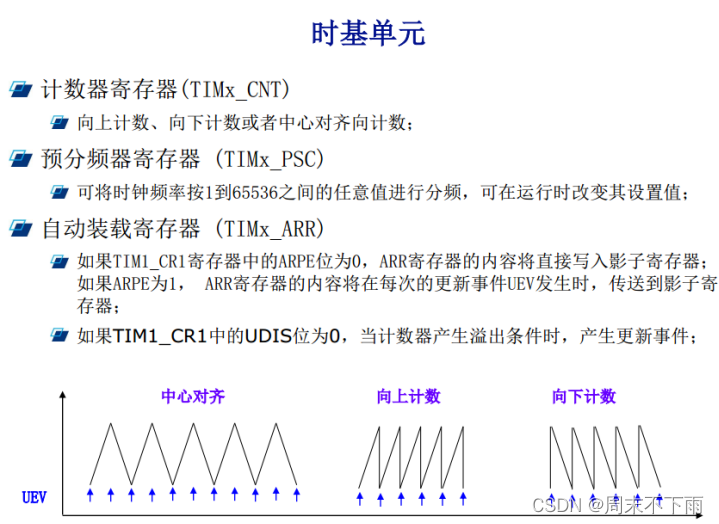 时基单元

计数器寄存器(TIMx_CNT)

向上计数、向下计数或者中心对齐向计数;

预分频器寄存器 (TIMx_PSC)

可将时钟频率按1到65536之间的任意值进行分频,可在运行时改变其设置值;

自动装载寄存器 (TIMx_ARR)

如果TIM1_CR1寄存器中的ARPE位为0,ARR寄存器的内容将直接写入影子寄存器;如果ARPE为1, ARR寄存器的内容将在每次的更新事件UEV发生时,传送到影子寄存器;

如果TIM1_CR1中的UDIS位为0,当计数器产生溢出条件时,产生更新事件;

中心对齐

向上计数

向下计数

UEV

CSDN @周末不下雨